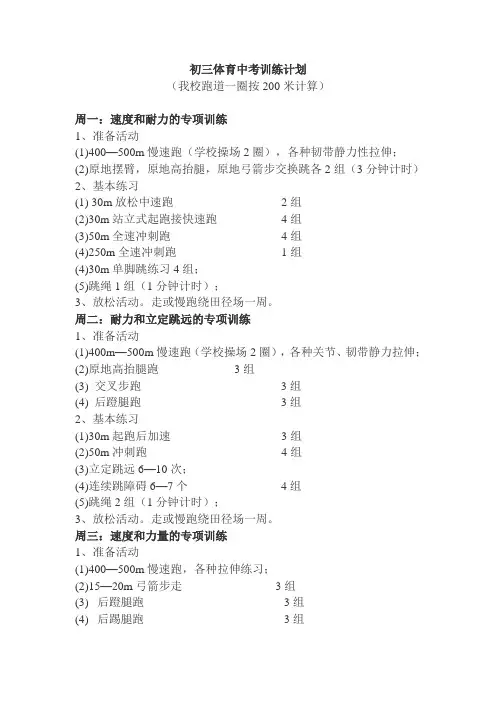 初三体育中考训练计划
（我校跑道一圈按 200 米计算）

周一：速度和耐力的专项训练
1、准备活动
(1)400—500m 慢速跑（学校操场 2 圈），各种韧带静力性拉伸；
(2)原地摆臂，原地高抬腿，原地弓箭步交换跳各 2 组（3 分钟计时）
2、基本练习
(1) 30m 放松中速跑　　2 组
(2)30m 站立式起跑接快速跑　　4 组
(3)50m 全速冲刺跑　　4 组
(4)250m 全速冲刺跑　　1 组
(4)30m 单脚跳练习 4 组；
(5)跳绳 1 组（1 分钟计时）；
3、放松活动。走或慢跑绕田径场一周。
周二：耐力和立定跳远的专项训练
1、准备活动
(1)400m—500m 慢速跑（学校操场 2 圈），各种关节、韧带静力拉伸；
(2)原地高抬腿跑　　3 组
(3) 交叉步跑　　3 组
(4) 后蹬腿跑　　3 组
2、基本练习
(1)30m 起跑后加速　　3 组
(2)50m 冲刺跑　　4 组
(3)立定跳远 6—10 次；
(4)连续跳障碍 6—7 个　　4 组
(5)跳绳 2 组（1 分钟计时）；
3、放松活动。走或慢跑绕田径场一周。
周三：速度和力量的专项训练
1、准备活动
(1)400—500m 慢速跑，各种拉伸练习；
(2)15—20m 弓箭步走　　3 组
(3) 后蹬腿跑　　3 组
(4) 后踢腿跑　　3 组